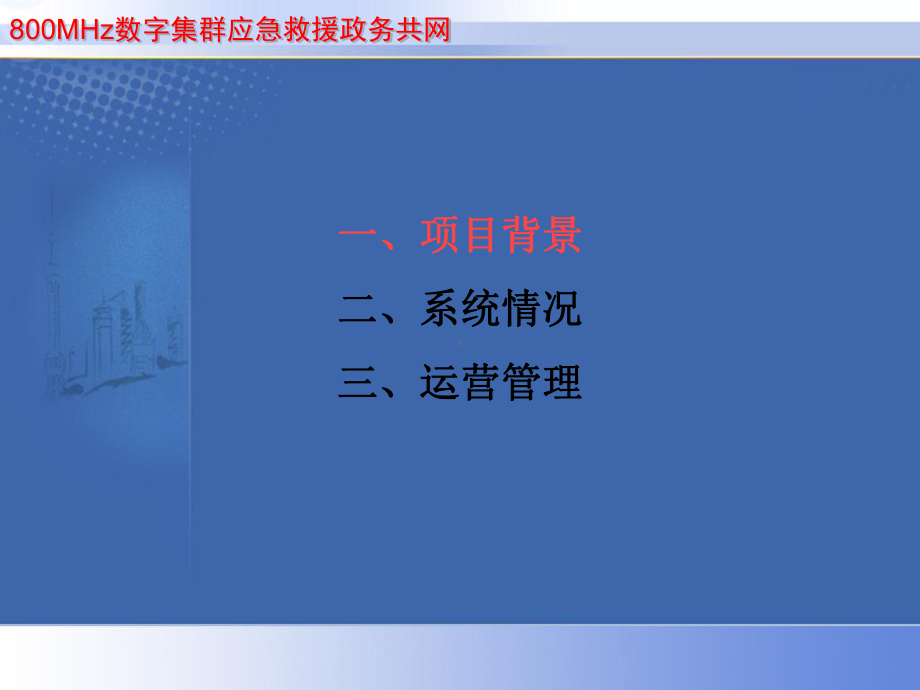 800MHz数字集群应急救援政务共网

一、项目背景

二、系统情况

三、运营管理